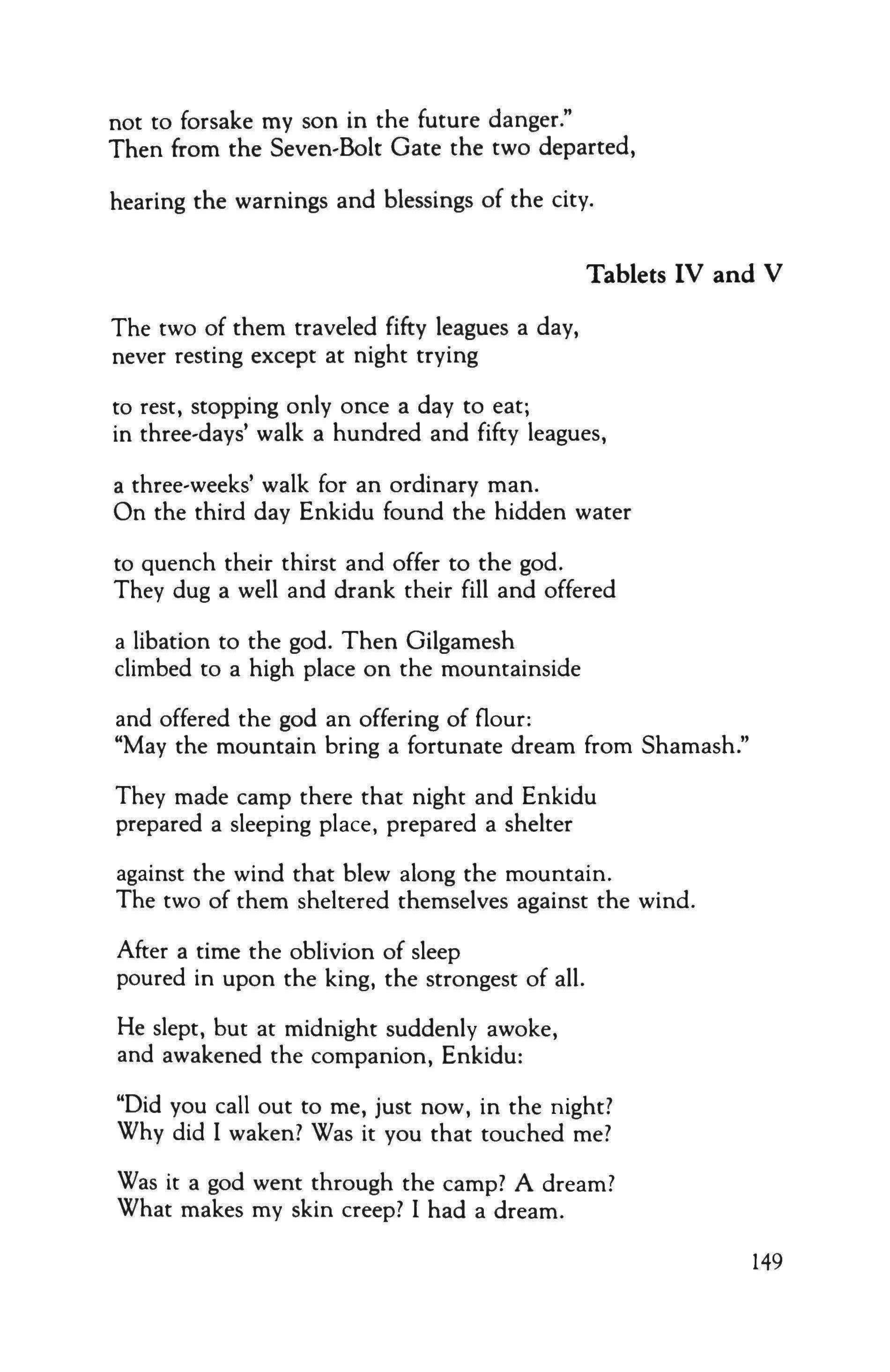 not to forsake my son in the future danger."
Then from the Seven-Bolt Gate the two departed,

hearing the warnings and blessings of the city.

Tablets IV and V

The two of them traveled fifty leagues a day,
never resting except at night trying

to rest, stopping only once a day to eat;
in three-days' walk a hundred and fifty leagues,

a three-weeks' walk for an ordinary man.
On the third day Enkidu found the hidden water

to quench their thirst and offer to the god.
They dug a well and drank their fill and offered

a libation to the god. Then Gilgamesh
climbed to a high place on the mountainside

and offered the god an offering of flour:
"May the mountain bring a fortunate dream from Shamash."

They made camp there that night and Enkidu
prepared a sleeping place, prepared a shelter

against the wind that blew along the mountain.
The two of them sheltered themselves against the wind.

After a time the oblivion of sleep
poured in upon the king, the strongest of all.

He slept, but at midnight suddenly awoke,
and awakened the companion, Enkidu:

"Did you call out to me, just now, in the night?
Why did I waken? Was it you that touched me?

Was it a god went through the camp? A dream?
What makes my skin creep? I had a dream.

149